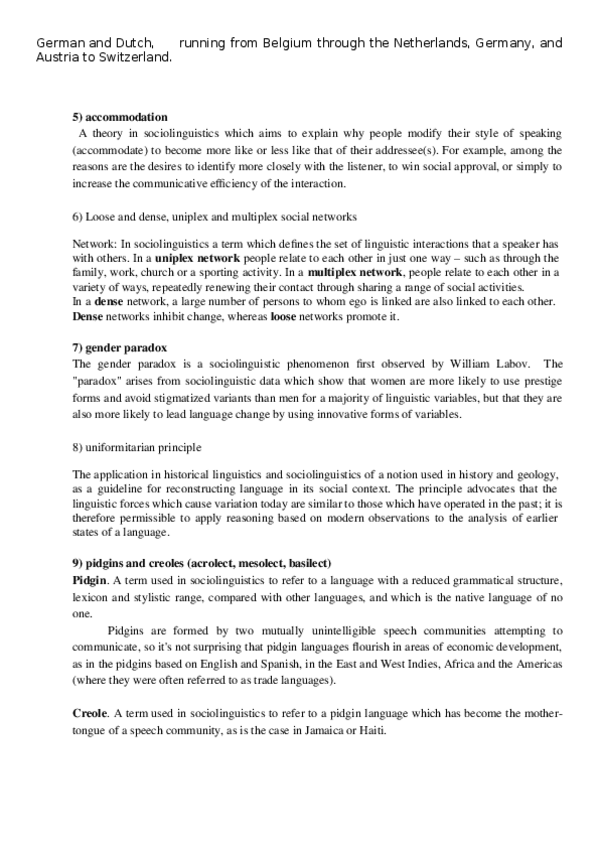 German and Dutch, running from Belgium through the Netherlands, Germany, and Austria to Switzerland.

5) accommodation
A theory in sociolinguistics which aims to explain why people modify their style of speaking (accommodate) to become more like or less like that of their addressee(s). For example, among the reasons are the desires to identify more closely with the listener, to win social approval, or simply to increase the communicative efficiency of the interaction.

6) Loose and dense, uniplex and multiplex social networks

Network: In sociolinguistics a term which defines the set of linguistic interactions that a speaker has with others. In a uniplex network people relate to each other in just one way – such as through the family, work, church or a sporting activity. In a multiplex network, people relate to each other in a variety of ways, repeatedly renewing their contact through sharing a range of social activities.
In a dense network, a large number of persons to whom ego is linked are also linked to each other. Dense networks inhibit change, whereas loose networks promote it.

7) gender paradox
The gender paradox is a sociolinguistic phenomenon first observed by William Labov. The "paradox" arises from sociolinguistic data which show that women are more likely to use prestige forms and avoid stigmatized variants than men for a majority of linguistic variables, but that they are also more likely to lead language change by using innovative forms of variables.

8) uniformitarian principle

The application in historical linguistics and sociolinguistics of a notion used in history and geology, as a guideline for reconstructing language in its social context. The principle advocates that the linguistic forces which cause variation today are similar to those which have operated in the past; it is therefore permissible to apply reasoning based on modern observations to the analysis of earlier states of a language.

9) pidgins and creoles (acrolect, mesolect, basilect)
Pidgin. A term used in sociolinguistics to refer to a language with a reduced grammatical structure, lexicon and stylistic range, compared with other languages, and which is the native language of no one.

Pidgins are formed by two mutually unintelligible speech communities attempting to communicate, so it's not surprising that pidgin languages flourish in areas of economic development, as in the pidgins based on English and Spanish, in the East and West Indies, Africa and the Americas (where they were often referred to as trade languages).

Creole. A term used in sociolinguistics to refer to a pidgin language which has become the mother-tongue of a speech community, as is the case in Jamaica or Haiti.